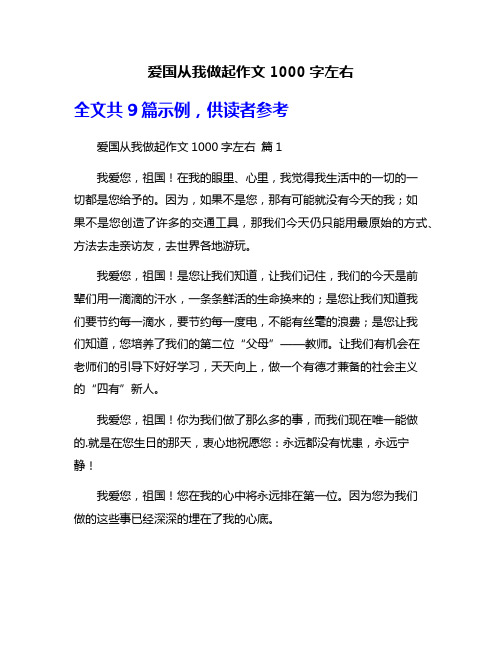 爱国从我做起作文 1000 字左右

全文共 9 篇示例，供读者参考

爱国从我做起作文 1000 字左右 篇 1

我爱您，祖国！在我的眼里、心里，我觉得我生活中的一切的一切都是您给予的。因为，如果不是您，那有可能就没有今天的我；如果不是您创造了许多的交通工具，那我们今天仍只能用最原始的方式、方法去走亲访友，去世界各地游玩。

我爱您，祖国！是您让我们知道，让我们记住，我们的今天是前辈们用一滴滴的汗水，一条条鲜活的生命换来的；是您让我们知道我们要节约每一滴水，要节约每一度电，不能有丝毫的浪费；是您让我们知道，您培养了我们的第二位“父母”——教师。让我们有机会在老师们的引导下好好学习，天天向上，做一个有德才兼备的社会主义的“四有”新人。

我爱您，祖国！你为我们做了那么多的事，而我们现在唯一能做的.就是在您生日的那天，衷心地祝愿您：永远都没有忧患，永远宁静！

我爱您，祖国！您在我的心中将永远排在第一位。因为您为我们做的这些事已经深深的埋在了我的心底。